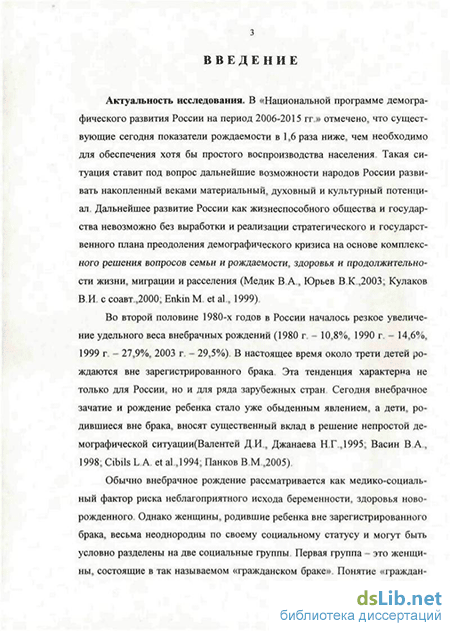 3

ВВЕДЕНИЕ

Актуальность исследования. В «Национальной программе демографического развития России на период 2006-2015 гг.» отмечено, что существующие сегодня показатели рождаемости в 1,6 раза ниже, чем необходимо для обеспечения хотя бы простого воспроизводства населения. Такая ситуация ставит под вопрос дальнейшие возможности народов России развивать накопленный веками материальный, духовный и культурный потенциал. Дальнейшее развитие России как жизнеспособного общества и государства невозможно без выработки и реализации стратегического и государственного плана преодоления демографического кризиса на основе комплексного решения вопросов семьи и рождаемости, здоровья и продолжительности жизни, миграции и расселения (Медик В.А., Юрьев В.К.,2003; Кулаков В.И. с соавт.,2000; Enkin M. et al., 1999).

Во второй половине 1980-х годов в России началось резкое увеличение удельного веса внебрачных рождений (1980 г. – 10,8%, 1990 г. – 14,6%, 1999 г. – 27,9%, 2003 г. – 29,5%). В настоящее время около трети детей рождаются вне зарегистрированного брака. Эта тенденция характерна не только для России, но и для ряда зарубежных стран. Сегодня внебрачное зачатие и рождение ребенка стало уже обыденным явлением, а дети, родившиеся вне брака, вносят существенный вклад в решение непростой демографической ситуации(Валентей Д.И., Джанаева Н.Г.,1995; Васин В.А., 1998; Cibils L.A. et al.,1994; Панков В.М.,2005).

Обычно внебрачное рождение рассматривается как медико-социальный фактор риска неблагоприятного исхода беременности, здоровья новорожденного. Однако женщины, родившие ребенка вне зарегистрированного брака, весьма неоднородны по своему социальному статусу и могут быть условно разделены на две социальные группы. Первая группа – это женщины, состоящие в так называемом «гражданском браке». Понятие «граждан-

dsLib.net
библиотека диссертаций